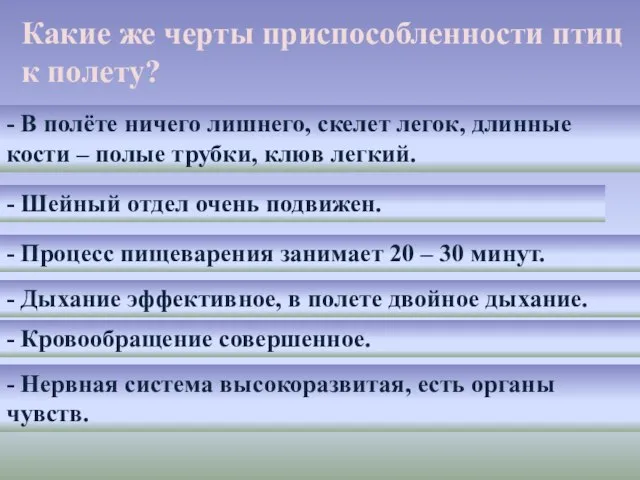 Какие же черты приспособленности птиц к полету?

- В полёте ничего лишнего, скелет легок, длинные кости – полые трубки, клюв легкий.

- Шейный отдел очень подвижен.

- Процесс пищеварения занимает 20 – 30 минут.

- Дыхание эффективное, в полете двойное дыхание.

- Кровообращение совершенное.

- Нервная система высокоразвитая, есть органы чувств.